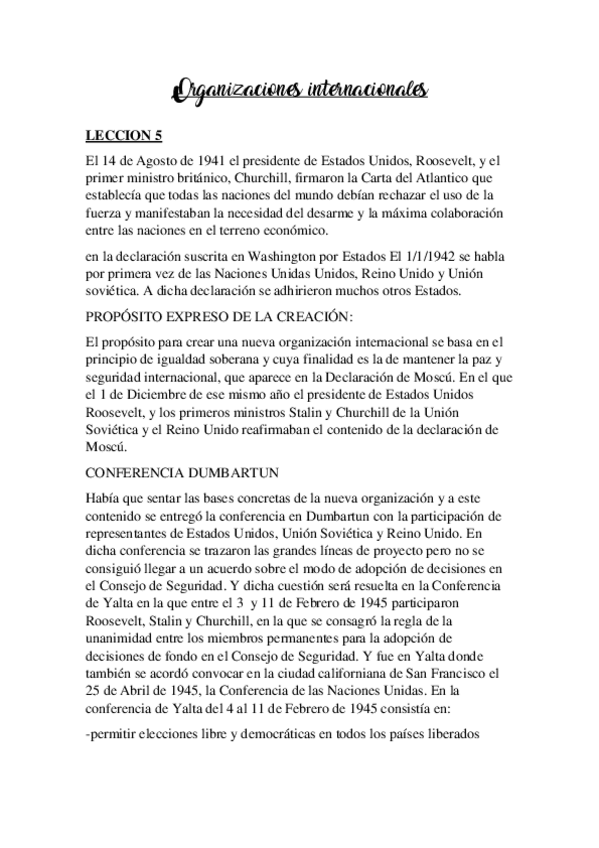 Organizaciones internacionales

LECCION 5

El 14 de Agosto de 1941 el presidente de Estados Unidos, Roosevelt, y el primer ministro británico, Churchill, firmaron la Carta del Atlantico que establecía que todas las naciones del mundo debían rechazar el uso de la fuerza y manifestaban la necesidad del desarme y la máxima colaboración entre las naciones en el terreno económico.

en la declaración suscrita en Washington por Estados El 1/1/1942 se habla por primera vez de las Naciones Unidas Unidos, Reino Unido y Unión soviética. A dicha declaración se adhirieron muchos otros Estados.

PROPÓSITO EXPRESO DE LA CREACIÓN:

El propósito para crear una nueva organización internacional se basa en el principio de igualdad soberana y cuya finalidad es la de mantener la paz y seguridad internacional, que aparece en la Declaración de Moscú. En el que el 1 de Diciembre de ese mismo año el presidente de Estados Unidos Roosevelt, y los primeros ministros Stalin y Churchill de la Unión Soviética y el Reino Unido reafirmaban el contenido de la declaración de Moscú.

CONFERENCIA DUMBARTUN

Había que sentar las bases concretas de la nueva organización y a este contenido se entregó la conferencia en Dumbartun con la participación de representantes de Estados Unidos, Unión Soviética y Reino Unido. En dicha conferencia se trazaron las grandes líneas de proyecto pero no se consiguió llegar a un acuerdo sobre el modo de adopción de decisiones en el Consejo de Seguridad. Y dicha cuestión será resuelta en la Conferencia de Yalta en la que entre el 3 y 11 de Febrero de 1945 participaron Roosevelt, Stalin y Churchill, en la que se consagró la regla de la unanimidad entre los miembros permanentes para la adopción de decisiones de fondo en el Consejo de Seguridad. Y fue en Yalta donde también se acordó convocar en la ciudad californiana de San Francisco el 25 de Abril de 1945, la Conferencia de las Naciones Unidas. En la conferencia de Yalta del 4 al 11 de Febrero de 1945 consistía en:

-permitir elecciones libre y democráticas en todos los países liberados